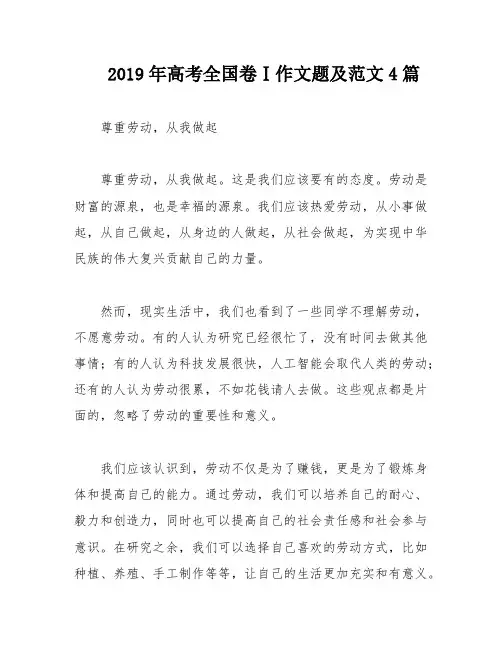 2019年高考全国卷I作文题及范文4篇

尊重劳动，从我做起

尊重劳动，从我做起。这是我们应该要有的态度。劳动是财富的源泉，也是幸福的源泉。我们应该热爱劳动，从小事做起，从自己做起，从身边的人做起，从社会做起，为实现中华民族的伟大复兴贡献自己的力量。

然而，现实生活中，我们也看到了一些同学不理解劳动，不愿意劳动。有的人认为研究已经很忙了，没有时间去做其他事情；有的人认为科技发展很快，人工智能会取代人类的劳动；还有的人认为劳动很累，不如花钱请人去做。这些观点都是片面的，忽略了劳动的重要性和意义。

我们应该认识到，劳动不仅是为了赚钱，更是为了锻炼身体和提高自己的能力。通过劳动，我们可以培养自己的耐心、毅力和创造力，同时也可以提高自己的社会责任感和社会参与意识。在研究之余，我们可以选择自己喜欢的劳动方式，比如种植、养殖、手工制作等等，让自己的生活更加充实和有意义。